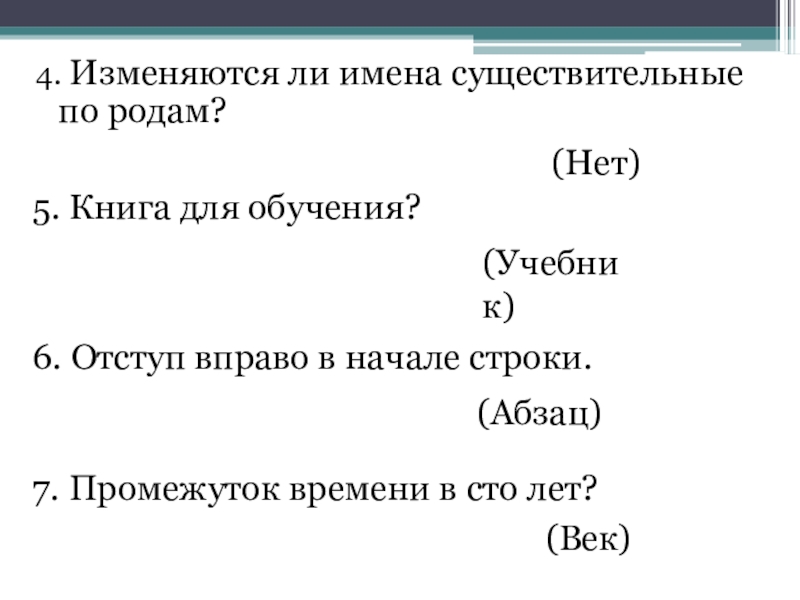 4. Изменяются ли имена существительные по родам?

(Нет)

5. Книга для обучения?

(Учебник)

6. Отступ вправо в начале строки.

(Абзац)

7. Промежуток времени в сто лет?

(Век)